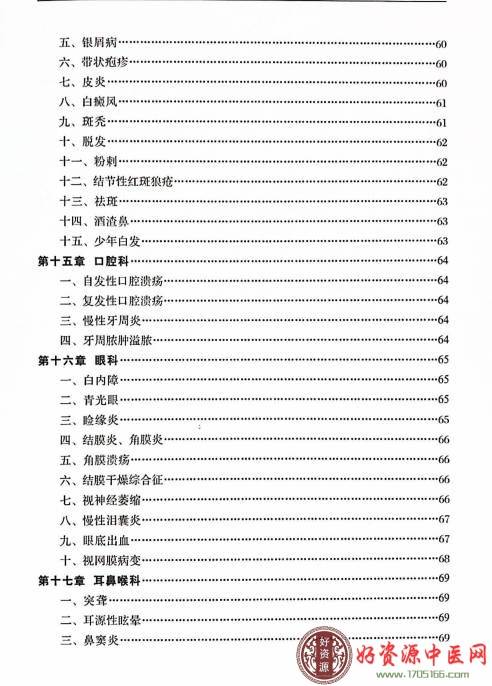 五、银屑病……60
六、带状疱疹……60
七、皮炎……60
八、白癜风……61
九、斑秃……61
十、脱发……62
十一、粉刺……62
十二、结节性红斑狼疮……62
十三、祛斑……63
十四、酒渣鼻……63
十五、少年白发……63
第十五章 口腔科……64
一、自发性口腔溃疡……64
二、复发性口腔溃疡……64
三、慢性牙周炎……64
四、牙周脓肿溢脓……64
第十六章 眼科……65
一、白内障……65
二、青光眼……65
三、睑缘炎……65
四、结膜炎、角膜炎……66
五、角膜溃疡……66
六、结膜干燥综合征……66
七、视神经萎缩……66
八、慢性泪囊炎……67
九、眼底出血……67
十、视网膜病变……68
第十七章 耳鼻喉科……69
一、突聋……69
二、耳源性眩晕……69
三、鼻窦炎……69

好资源
好资源中医网
www.1705166.com